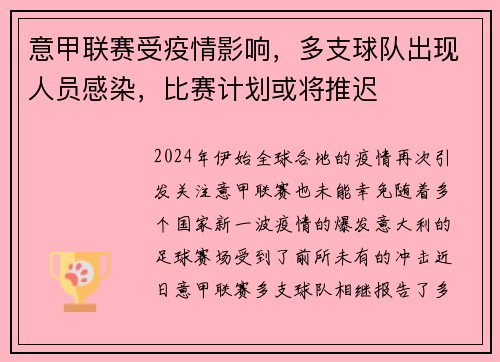 意甲联赛受疫情影响，多支球队出现人员感染，比赛计划或将推迟

2024年伊始全球各地的疫情再次引发关注意甲联赛也未能幸免随着多个国家新一波疫情的爆发意大利的足球赛场受到了前所未有的冲击近日意甲联赛多支球队相继报告了多